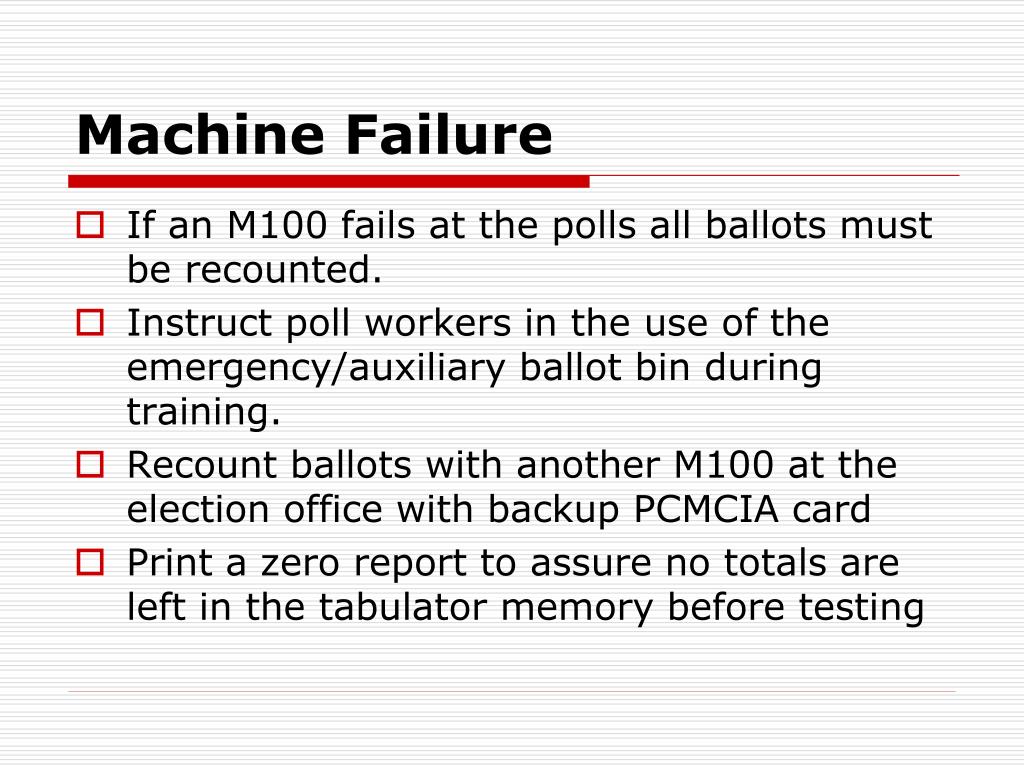 Machine Failure

If an M100 fails at the polls all ballots must be recounted.

Instruct poll workers in the use of the emergency/auxiliary ballot bin during training.

Recount ballots with another M100 at the election office with backup PCMCIA card

Print a zero report to assure no totals are left in the tabulator memory before testing